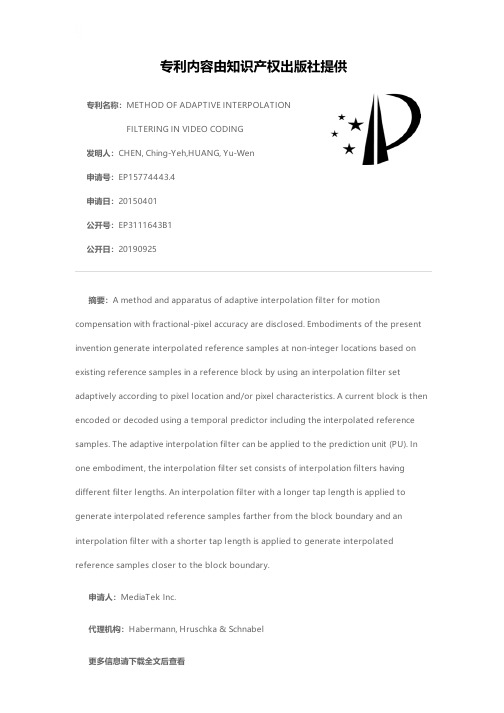 专利内容由知识产权出版社提供

专利名称：METHOD OF ADAPTIVE INTERPOLATION FILTERING IN VIDEO CODING

发明人：CHEN, Ching-Yeh,HUANG, Yu-Wen

申请号：EP15774443.4

申请日：20150401

公开号：EP3111643B1

公开日：20190925

摘要：A method and apparatus of adaptive interpolation filter for motion compensation with fractional-pixel accuracy are disclosed. Embodiments of the present invention generate interpolated reference samples at non-integer locations based on existing reference samples in a reference block by using an interpolation filter set adaptively according to pixel location and/or pixel characteristics. A current block is then encoded or decoded using a temporal predictor including the interpolated reference samples. The adaptive interpolation filter can be applied to the prediction unit (PU). In one embodiment, the interpolation filter set consists of interpolation filters having different filter lengths. An interpolation filter with a longer tap length is applied to generate interpolated reference samples farther from the block boundary and an interpolation filter with a shorter tap length is applied to generate interpolated reference samples closer to the block boundary.

申请人：MediaTek Inc.

代理机构：Habermann, Hruschka & Schnabel

更多信息请下载全文后查看